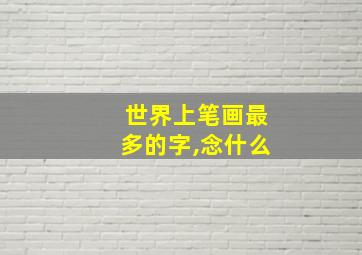 世界上笔画最多的字,念什么